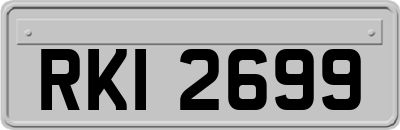 RKI 2699